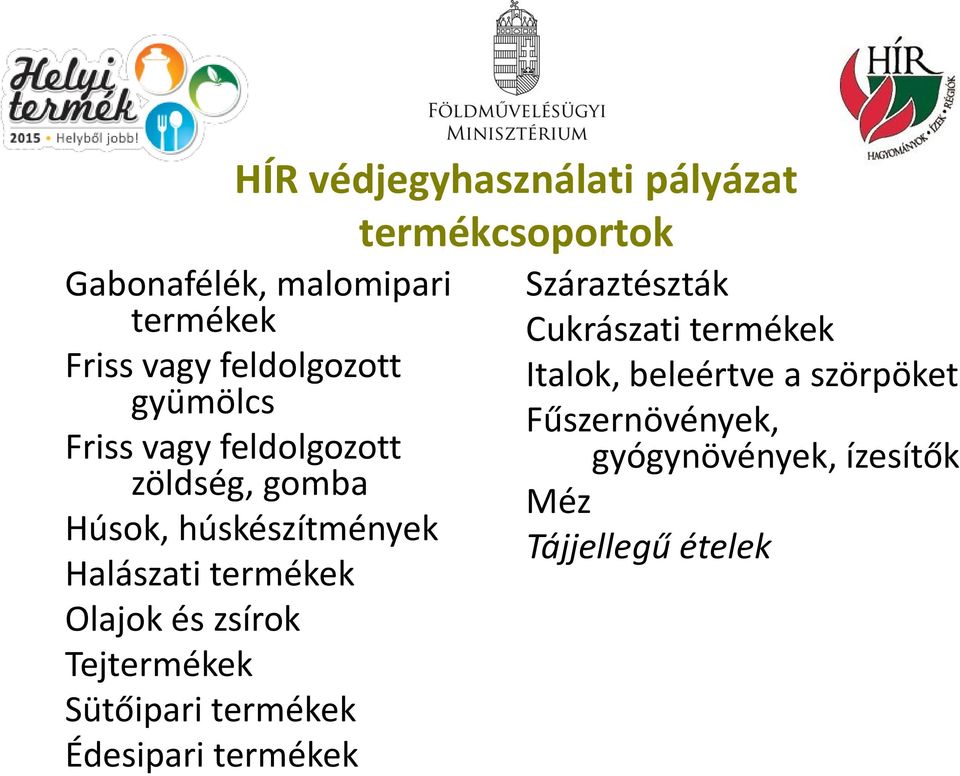 Helyi termék
2015 • Helyből jobb!

FÖLDMŰVELÉSÜGYI MINISZTÉRIUM

HÍR
HAGYOMÁNYOK • ÍZEK • RÉGIÓK

HÍR védjegyhasználati pályázat termékcsoportok

Gabonafélék, malomipari termékek
Friss vagy feldolgozott gyümölcs
Friss vagy feldolgozott zöldség, gomba
Húsok, húskészítmények
Halászati termékek
Olajok és zsírok
Tejtermékek
Sütőipari termékek
Édesipari termékek

Száraztészták
Cukrászati termékek
Italok, beleértve a szörpöket
Fűszernövények, gyógynövények, ízesítők
Méz
Tájjellegű ételek